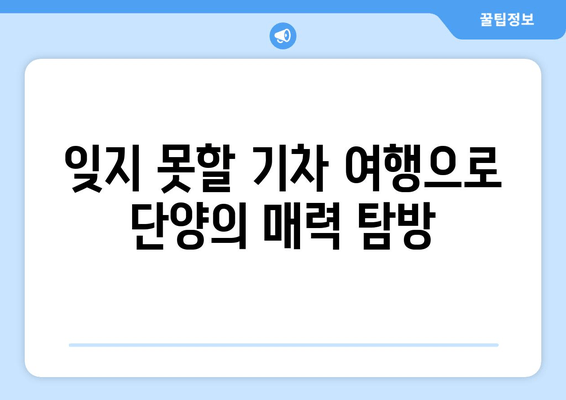 꿀팁정보

잊지 못할 기차 여행으로 단양의 매력 탐방